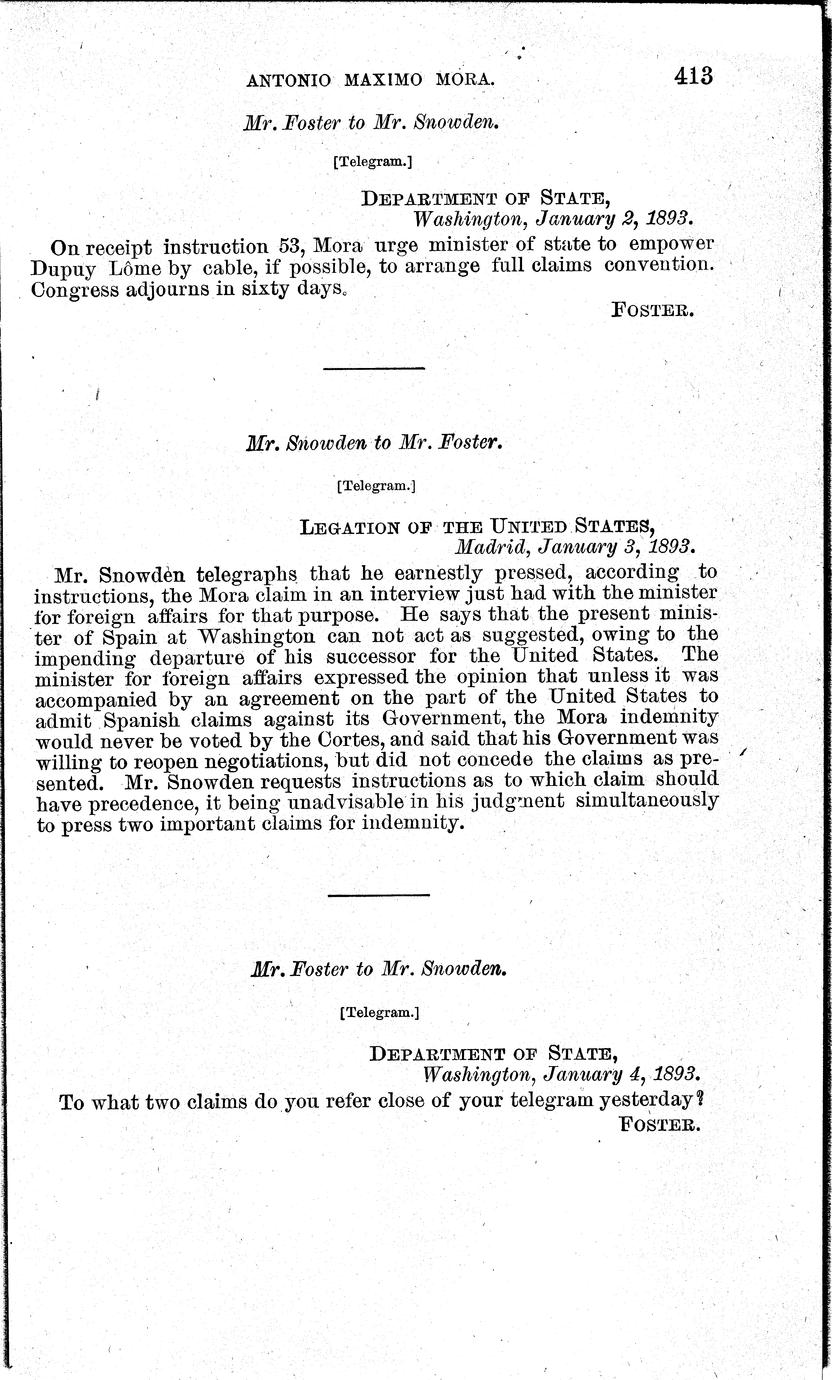 ANTONIO MAXIMO MORA. 413

Mr. Foster to Mr. Snowden.

[Telegram.]

DEPARTMENT OF STATE,
Washington, January 2, 1893.

On receipt instruction 53, Mora urge minister of state to empower Dupuy Lôme by cable, if possible, to arrange full claims convention. Congress adjourns in sixty days.

FOSTER.

Mr. Snowden to Mr. Foster.

[Telegram.]

LEGATION OF THE UNITED STATES,
Madrid, January 3, 1893.

Mr. Snowden telegraphs that he earnestly pressed, according to instructions, the Mora claim in an interview just had with the minister for foreign affairs for that purpose. He says that the present minister of Spain at Washington can not act as suggested, owing to the impending departure of his successor for the United States. The minister for foreign affairs expressed the opinion that unless it was accompanied by an agreement on the part of the United States to admit Spanish claims against its Government, the Mora indemnity would never be voted by the Cortes, and said that his Government was willing to reopen negotiations, but did not concede the claims as presented. Mr. Snowden requests instructions as to which claim should have precedence, it being unadvisable in his judgment simultaneously to press two important claims for indemnity.

Mr. Foster to Mr. Snowden.

[Telegram.]

DEPARTMENT OF STATE,
Washington, January 4, 1893.

To what two claims do you refer close of your telegram yesterday?

FOSTER.